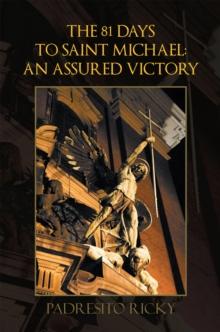 THE 81 DAYS
TO SAINT MICHAEL:
AN ASSURED VICTORY

PADRESITO RICKY